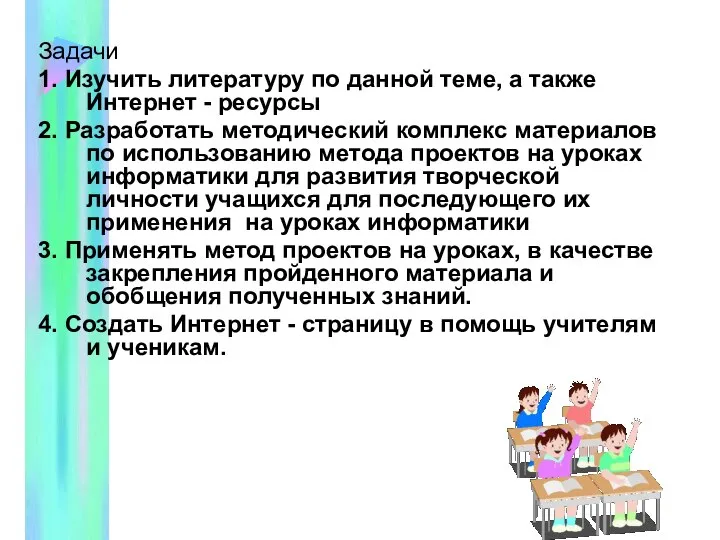 Задачи

1. Изучить литературу по данной теме, а также Интернет - ресурсы

2. Разработать методический комплекс материалов по использованию метода проектов на уроках информатики для развития творческой личности учащихся для последующего их применения  на уроках информатики

3. Применять метод проектов на уроках, в качестве закрепления пройденного материала и обобщения полученных знаний.

4. Создать Интернет - страницу в помощь учителям и ученикам.